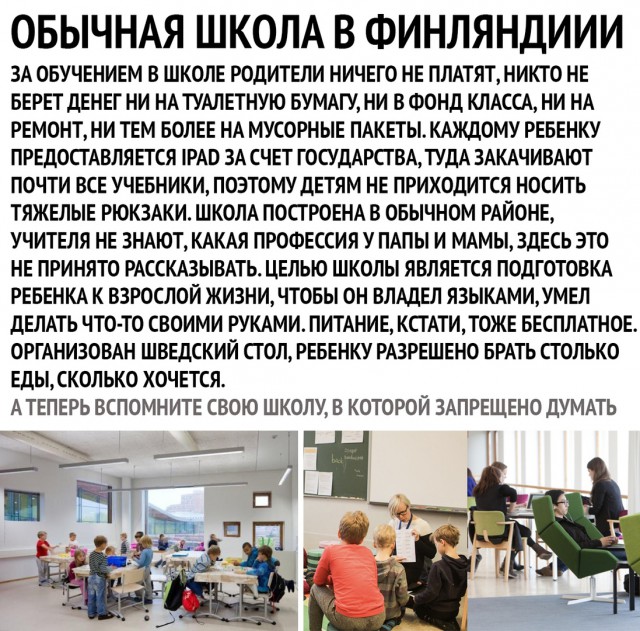 ОБЫЧНАЯ ШКОЛА В ФИНЛЯНДИИИ

ЗА ОБУЧЕНИЕМ В ШКОЛЕ РОДИТЕЛИ НИЧЕГО НЕ ПЛАТЯТ, НИКТО НЕ БЕРЕТ ДЕНЕГ НИ НА ТУАЛЕТНУЮ БУМАГУ, НИ В ФОНД КЛАССА, НИ НА РЕМОНТ, НИ ТЕМ БОЛЕЕ НА МУСОРНЫЕ ПАКЕТЫ. КАЖДОМУ РЕБЕНКУ ПРЕДОСТАВЛЯЕТСЯ IPAD ЗА СЧЕТ ГОСУДАРСТВА, ТУДА ЗАКАЧИВАЮТ ПОЧТИ ВСЕ УЧЕБНИКИ, ПОЭТОМУ ДЕТЯМ НЕ ПРИХОДИТСЯ НОСИТЬ ТЯЖЕЛЫЕ РЮКЗАКИ. ШКОЛА ПОСТРОЕНА В ОБЫЧНОМ РАЙОНЕ, УЧИТЕЛЯ НЕ ЗНАЮТ, КАКАЯ ПРОФЕССИЯ У ПАПЫ И МАМЫ, ЗДЕСЬ ЭТО НЕ ПРИНЯТО РАССКАЗЫВАТЬ. ЦЕЛЬЮ ШКОЛЫ ЯВЛЯЕТСЯ ПОДГОТОВКА РЕБЕНКА К ВЗРОСЛОЙ ЖИЗНИ, ЧТОБЫ ОН ВЛАДЕЛ ЯЗЫКАМИ, УМЕЛ ДЕЛАТЬ ЧТО-ТО СВОИМИ РУКАМИ. ПИТАНИЕ, КСТАТИ, ТОЖЕ БЕСПЛАТНОЕ. ОРГАНИЗОВАН ШВЕДСКИЙ СТОЛ, РЕБЕНКУ РАЗРЕШЕНО БРАТЬ СТОЛЬКО ЕДЫ, СКОЛЬКО ХОЧЕТСЯ.

А ТЕПЕРЬ ВСПОМНИТЕ СВОЮ ШКОЛУ, В КОТОРОЙ ЗАПРЕЩЕНО ДУМАТЬ